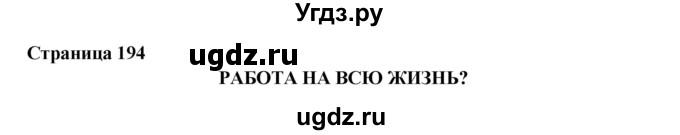 Угдз.ру

Страница 194

ugdz.ru

РАБОТА НА ВСЮ ЖИЗНЬ?

ugdz.ru